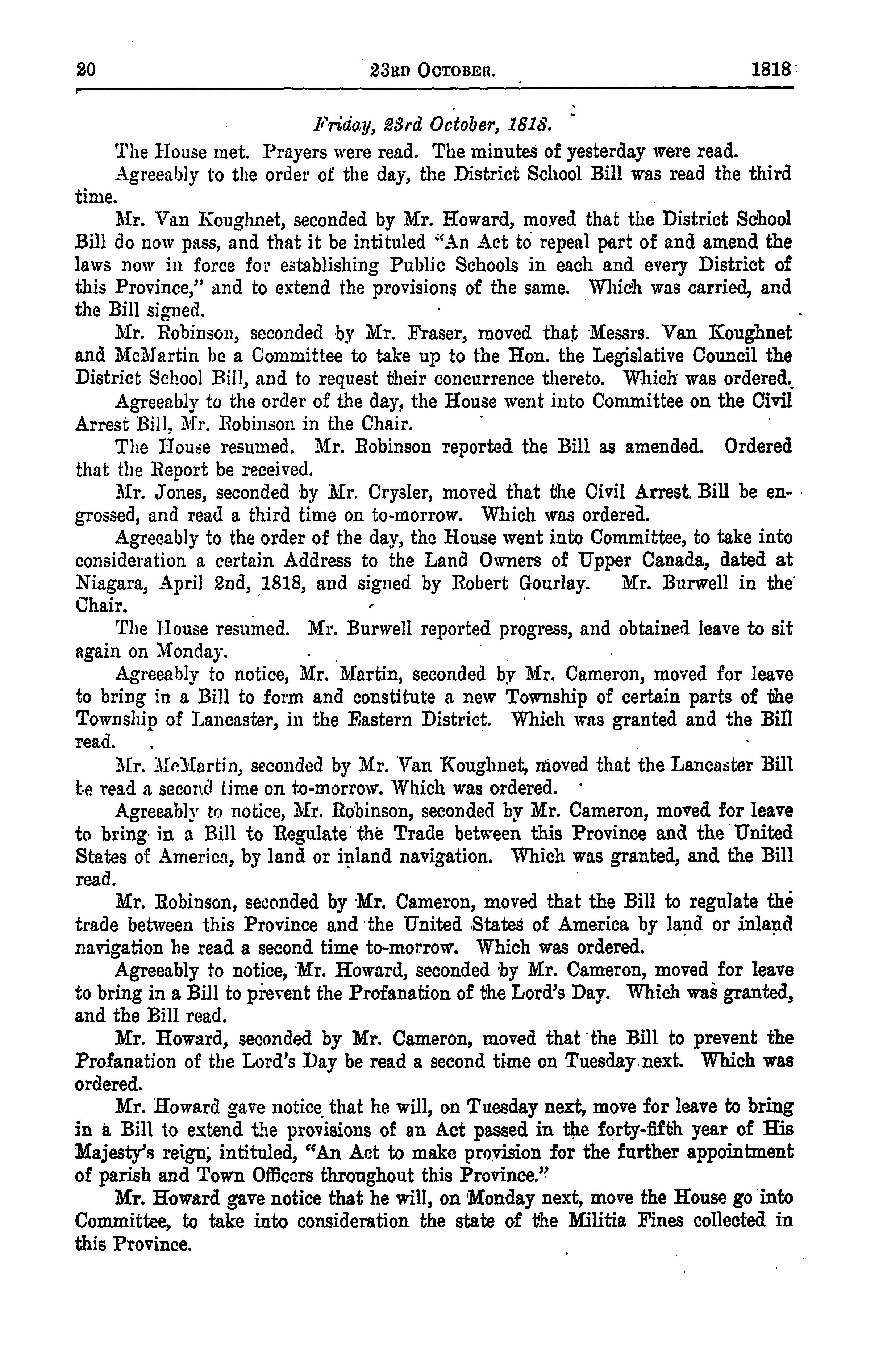 20 23RD OCTOBER. 1818

Friday, 23rd October, 1818.

The House met. Prayers were read. The minutes of yesterday were read.

Agreeably to the order of the day, the District School Bill was read the third time.

Mr. Van Koughnet, seconded by Mr. Howard, moved that the District School Bill do now pass, and that it be intituled "An Act to repeal part of and amend the laws now in force for establishing Public Schools in each and every District of this Province," and to extend the provisions of the same. Which was carried, and the Bill signed.

Mr. Robinson, seconded by Mr. Fraser, moved that Messrs. Van Koughnet and McMartin be a Committee to take up to the Hon. the Legislative Council the District School Bill, and to request their concurrence thereto. Which was ordered.

Agreeably to the order of the day, the House went into Committee on the Civil Arrest Bill, Mr. Robinson in the Chair.

The House resumed. Mr. Robinson reported the Bill as amended. Ordered that the Report be received.

Mr. Jones, seconded by Mr. Crysler, moved that the Civil Arrest Bill be engrossed, and read a third time on to-morrow. Which was ordered.

Agreeably to the order of the day, the House went into Committee, to take into consideration a certain Address to the Land Owners of Upper Canada, dated at Niagara, April 2nd, 1818, and signed by Robert Gourlay. Mr. Burwell in the Chair.

The House resumed. Mr. Burwell reported progress, and obtained leave to sit again on Monday.

Agreeably to notice, Mr. Martin, seconded by Mr. Cameron, moved for leave to bring in a Bill to form and constitute a new Township of certain parts of the Township of Lancaster, in the Eastern District. Which was granted and the Bill read.

Mr. McMartin, seconded by Mr. Van Koughnet, moved that the Lancaster Bill be read a second time on to-morrow. Which was ordered.

Agreeably to notice, Mr. Robinson, seconded by Mr. Cameron, moved for leave to bring in a Bill to Regulate the Trade between this Province and the United States of America, by land or inland navigation. Which was granted, and the Bill read.

Mr. Robinson, seconded by Mr. Cameron, moved that the Bill to regulate the trade between this Province and the United States of America by land or inland navigation be read a second time to-morrow. Which was ordered.

Agreeably to notice, Mr. Howard, seconded by Mr. Cameron, moved for leave to bring in a Bill to prevent the Profanation of the Lord's Day. Which was granted, and the Bill read.

Mr. Howard, seconded by Mr. Cameron, moved that the Bill to prevent the Profanation of the Lord's Day be read a second time on Tuesday next. Which was ordered.

Mr. Howard gave notice that he will, on Tuesday next, move for leave to bring in a Bill to extend the provisions of an Act passed in the forty-fifth year of His Majesty's reign, intituled, "An Act to make provision for the further appointment of parish and Town Officers throughout this Province."

Mr. Howard gave notice that he will, on Monday next, move the House go into Committee, to take into consideration the state of the Militia Fines collected in this Province.